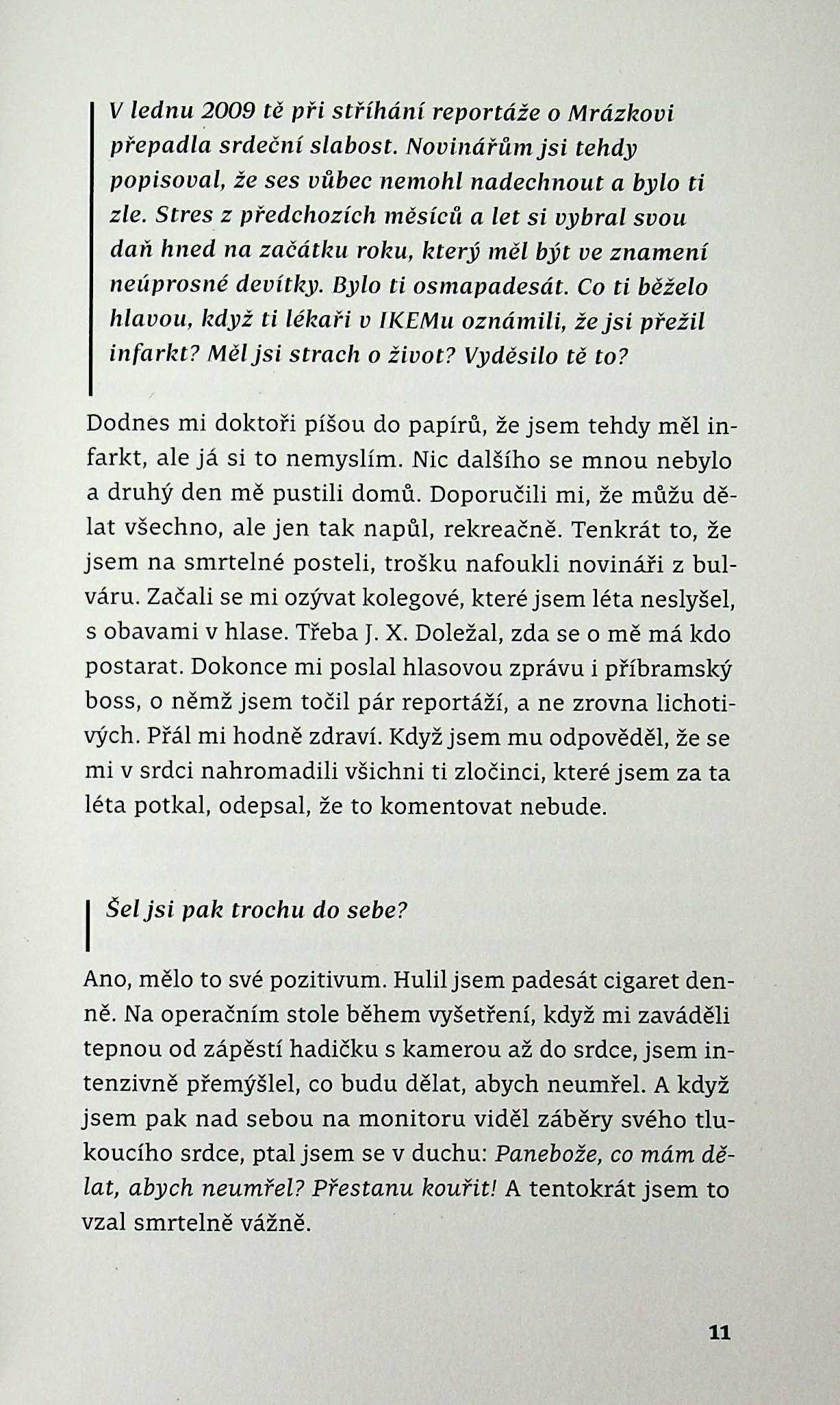 V lednu 2009 tě při stříhání reportáže o Mrázkovi přepadla srdeční slabost. Novinářům jsi tehdy popisoval, že ses vůbec nemohl nadechnout a bylo ti zle. Stres z předchozích měsíců a let si vybral svou daň hned na začátku roku, který měl být ve znamení neúprosné devítky. Bylo ti osmapadesát. Co ti běželo hlavou, když ti lékaři v IKEMu oznámili, že jsi přežil infarkt? Měl jsi strach o život? Vyděsilo tě to?

Dodnes mi doktoři píšou do papírů, že jsem tehdy měl infarkt, ale já si to nemyslím. Nic dalšího se mnou nebylo a druhý den mě pustili domů. Doporučili mi, že můžu dělat všechno, ale jen tak napůl, rekreačně. Tenkrát to, že jsem na smrtelné posteli, trošku nafoukli novináři z bulváru. Začali se mi ozývat kolegové, které jsem léta neslyšel, s obavami v hlase. Třeba J. X. Doležal, zda se o mě má kdo postarat. Dokonce mi poslal hlasovou zprávu i příbramský boss, o němž jsem točil pár reportáží, a ne zrovna lichotivých. Přál mi hodně zdraví. Když jsem mu odpověděl, že se mi v srdci nahromadili všichni ti zločinci, které jsem za ta léta potkal, odepsal, že to komentovat nebude.

Šel jsi pak trochu do sebe?

Ano, mělo to své pozitivum. Hulil jsem padesát cigaret denně. Na operačním stole během vyšetření, když mi zaváděli tepnou od zápěstí hadičku s kamerou až do srdce, jsem intenzivně přemýšlel, co budu dělat, abych neumřel. A když jsem pak nad sebou na monitoru viděl záběry svého tlukoucího srdce, ptal jsem se v duchu: Panebože, co mám dělat, abych neumřel? Přestanu kouřit! A tentokrát jsem to vzal smrtelně vážně.

11